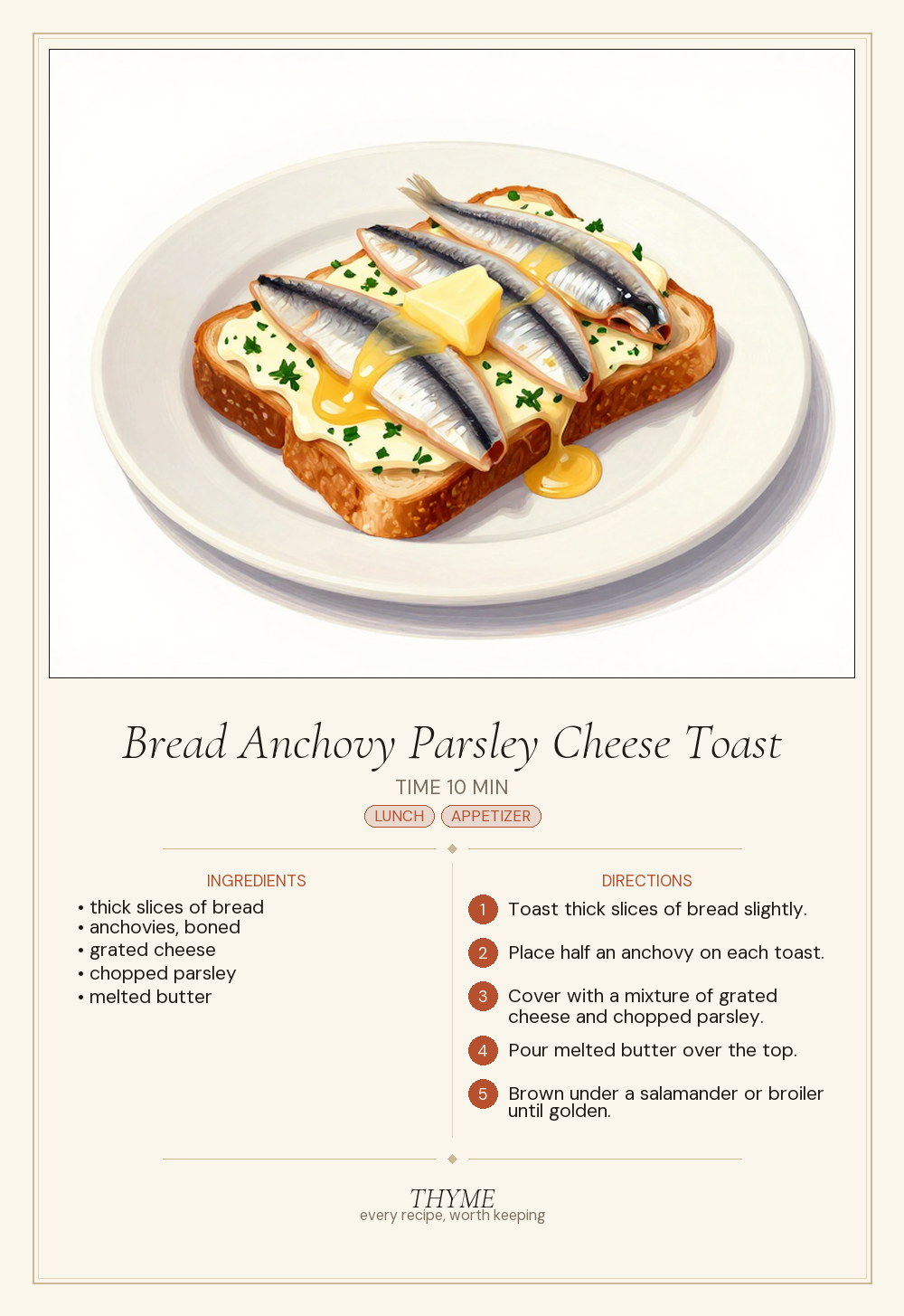 Bread Anchovy Parsley Cheese Toast

TIME 10 MIN

LUNCH APPETIZER

INGREDIENTS

• thick slices of bread
• anchovies, boned
• grated cheese
• chopped parsley
• melted butter

DIRECTIONS

1 Toast thick slices of bread slightly.

2 Place half an anchovy on each toast.

3 Cover with a mixture of grated cheese and chopped parsley.

4 Pour melted butter over the top.

5 Brown under a salamander or broiler until golden.

THYME
every recipe, worth keeping